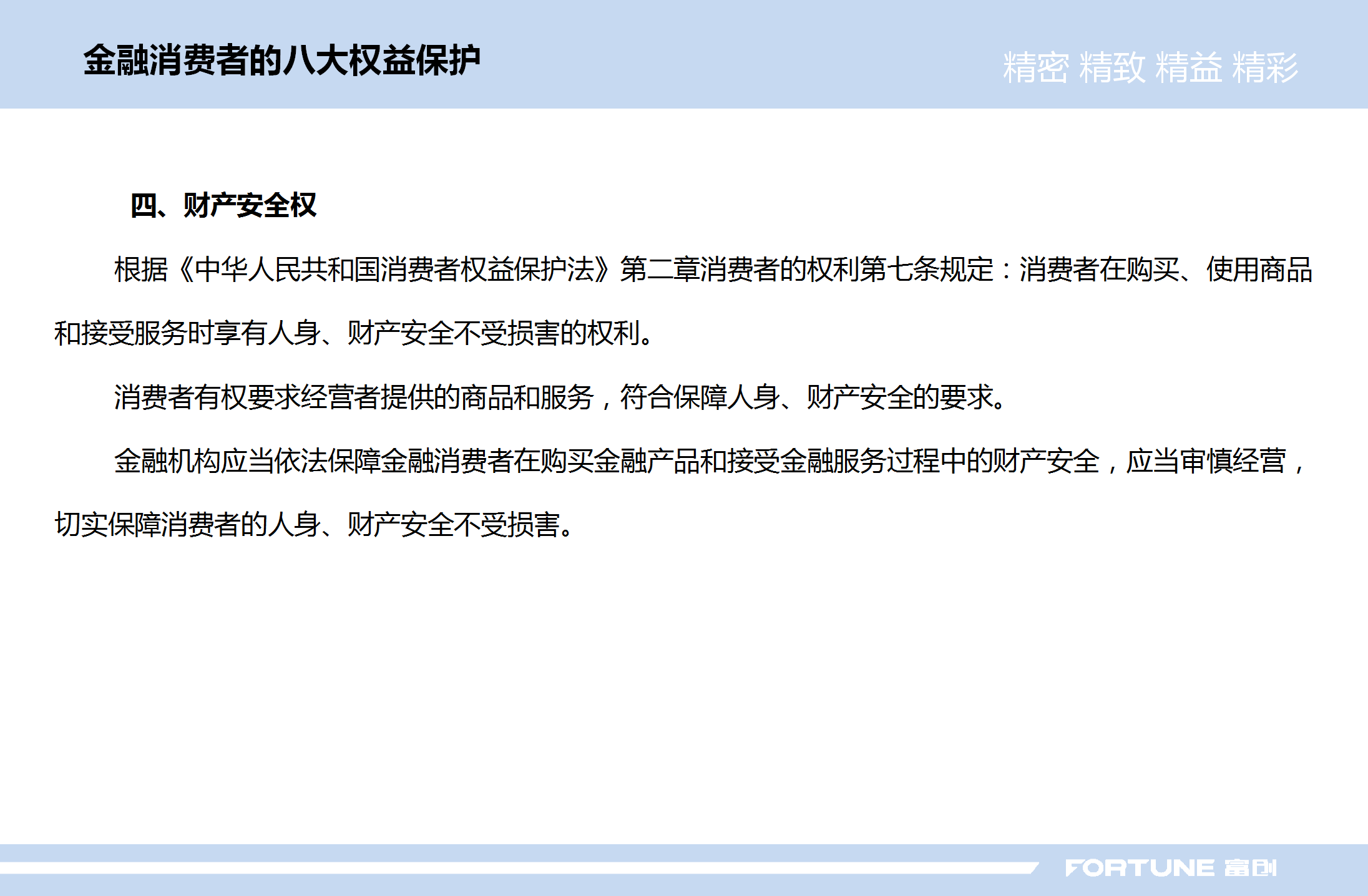 金融消费者的八大权益保护

精密 精致 精益 精彩

四、财产安全权

根据《中华人民共和国消费者权益保护法》第二章消费者的权利第七条规定：消费者在购买、使用商品和接受服务时享有人身、财产安全不受损害的权利。

消费者有权要求经营者提供的商品和服务，符合保障人身、财产安全的要求。

金融机构应当依法保障金融消费者在购买金融产品和接受金融服务过程中的财产安全，应当审慎经营，切实保障消费者的人身、财产安全不受损害。

FORTUNE 富创